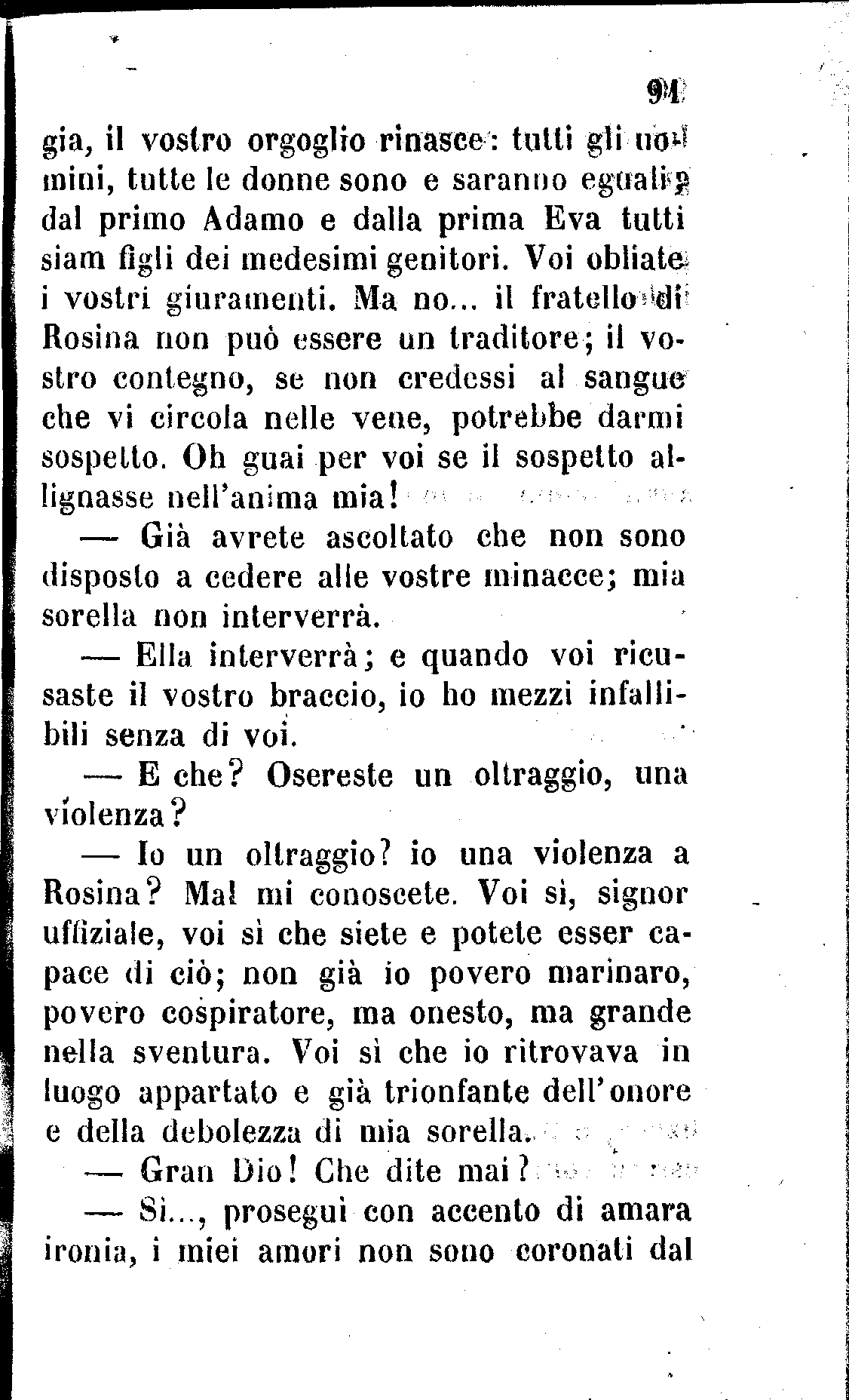 91

gia, il vostro orgoglio rinasce: tutti gli uomini, tutte le donne sono e saranno eguali; dal primo Adamo e dalla prima Eva tutti siam figli dei medesimi genitori. Voi obliate i vostri giuramenti. Ma no... il fratello di Rosina non può essere un traditore; il vostro contegno, se non credessi al sangue che vi circola nelle vene, potrebbe darmi sospetto. Oh guai per voi se il sospetto allignasse nell'anima mia!

— Già avrete ascoltato che non sono disposto a cedere alle vostre minacce; mia sorella non interverrà.

— Ella interverrà; e quando voi ricusaste il vostro braccio, io ho mezzi infallibili senza di voi.

— E che? Osereste un oltraggio, una violenza?

— Io un oltraggio? io una violenza a Rosina? Mal mi conoscete. Voi sì, signor uffiziale, voi sì che siete e potete esser capace di ciò; non già io povero marinaro, povero cospiratore, ma onesto, ma grande nella sventura. Voi sì che io ritrovava in luogo appartato e già trionfante dell'onore e della debolezza di mia sorella.

— Gran Dio! Che dite mai?

— Sì..., proseguì con accento di amara ironia, i miei amori non sono coronati dal